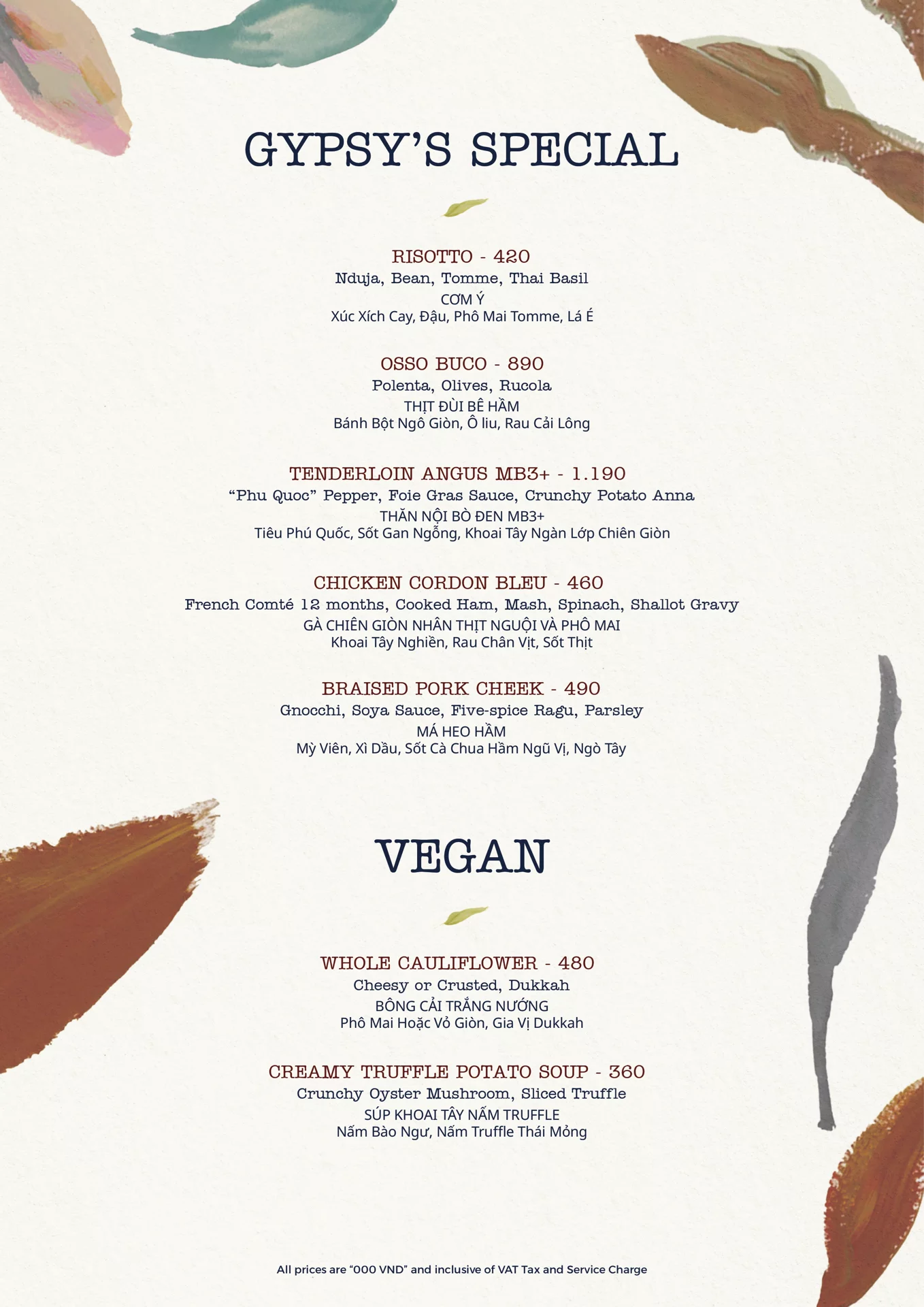 GYPSY'S SPECIAL

RISOTTO - 420
Nduja, Bean, Tomme, Thai Basil
CƠM Ý
Xúc Xích Cay, Đậu, Phô Mai Tomme, Lá É

OSSO BUCO - 890
Polenta, Olives, Rucola
THỊT ĐÙI BÊ HẦM
Bánh Bột Ngô Giòn, Ô liu, Rau Cải Lông

TENDERLOIN ANGUS MB3+ - 1.190
"Phu Quoc" Pepper, Foie Gras Sauce, Crunchy Potato Anna
THĂN NỘI BÒ ĐEN MB3+
Tiêu Phú Quốc, Sốt Gan Ngỗng, Khoai Tây Ngàn Lớp Chiên Giòn

CHICKEN CORDON BLEU - 460
French Comté 12 months, Cooked Ham, Mash, Spinach, Shallot Gravy
GÀ CHIÊN GIÒN NHÂN THỊT NGUỘI VÀ PHÔ MAI
Khoai Tây Nghiền, Rau Chân Vịt, Sốt Thịt

BRAISED PORK CHEEK - 490
Gnocchi, Soya Sauce, Five-spice Ragu, Parsley
MÁ HEO HẦM
Mỳ Viên, Xì Dầu, Sốt Cà Chua Hầm Ngũ Vị, Ngò Tây

VEGAN

WHOLE CAULIFLOWER - 480
Cheesy or Crusted, Dukkah
BÔNG CẢI TRẮNG NƯỚNG
Phô Mai Hoặc Vỏ Giòn, Gia Vị Dukkah

CREAMY TRUFFLE POTATO SOUP - 360
Crunchy Oyster Mushroom, Sliced Truffle
SÚP KHOAI TÂY NẤM TRUFFLE
Nấm Bào Ngư, Nấm Truffle Thái Mỏng

All prices are "000 VND" and inclusive of VAT Tax and Service Charge